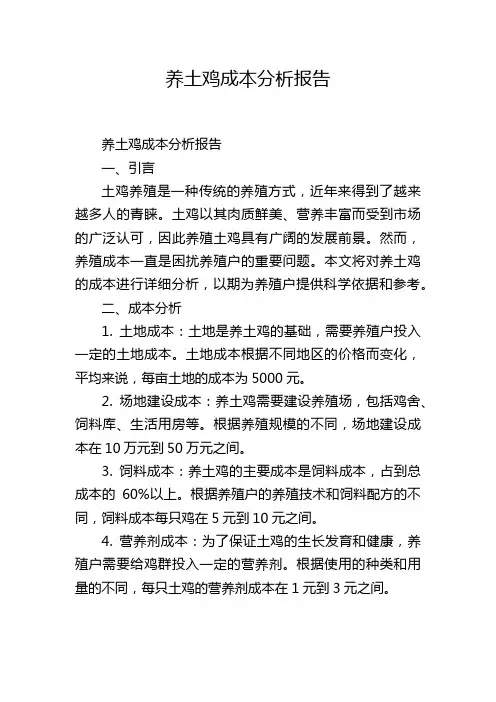 养土鸡成本分析报告

养土鸡成本分析报告

一、引言

土鸡养殖是一种传统的养殖方式，近年来得到了越来越多人的青睐。土鸡以其肉质鲜美、营养丰富而受到市场的广泛认可，因此养殖土鸡具有广阔的发展前景。然而，养殖成本一直是困扰养殖户的重要问题。本文将对养土鸡的成本进行详细分析，以期为养殖户提供科学依据和参考。

二、成本分析

1. 土地成本：土地是养土鸡的基础，需要养殖户投入一定的土地成本。土地成本根据不同地区的价格而变化，平均来说，每亩土地的成本为 5000 元。

2. 场地建设成本：养土鸡需要建设养殖场，包括鸡舍、饲料库、生活用房等。根据养殖规模的不同，场地建设成本在 10 万元到 50 万元之间。

3. 饲料成本：养土鸡的主要成本是饲料成本，占到总成本的 60%以上。根据养殖户的养殖技术和饲料配方的不同，饲料成本每只鸡在 5 元到 10 元之间。

4. 营养剂成本：为了保证土鸡的生长发育和健康，养殖户需要给鸡群投入一定的营养剂。根据使用的种类和用量的不同，每只土鸡的营养剂成本在 1 元到 3 元之间。